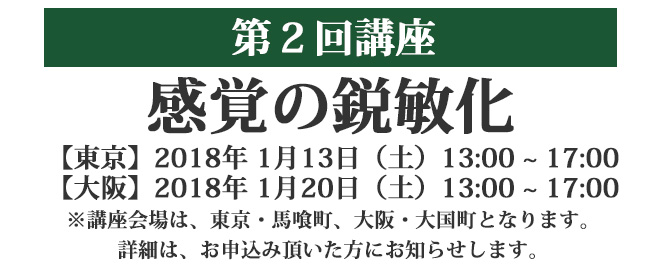 第２回講座

感覚の鋭敏化

【東京】2018年 1月13日（土）13:00 ~ 17:00
【大阪】2018年 1月20日（土）13:00 ~ 17:00

※講座会場は、東京・馬喰町、大阪・大国町となります。
詳細は、お申込み頂いた方にお知らせします。